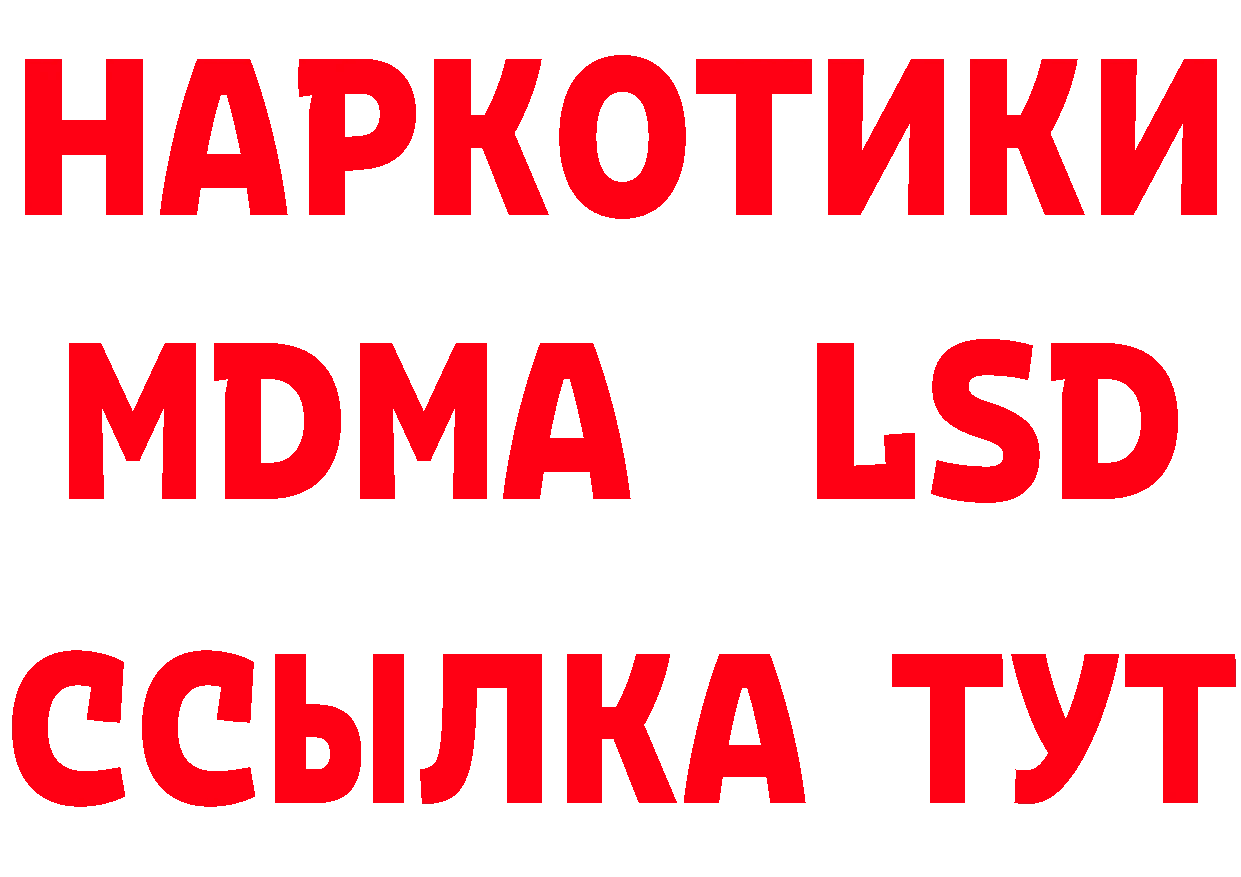 НАРКОТИКИ
MDMA LSD
ССЫЛКА ТУТ